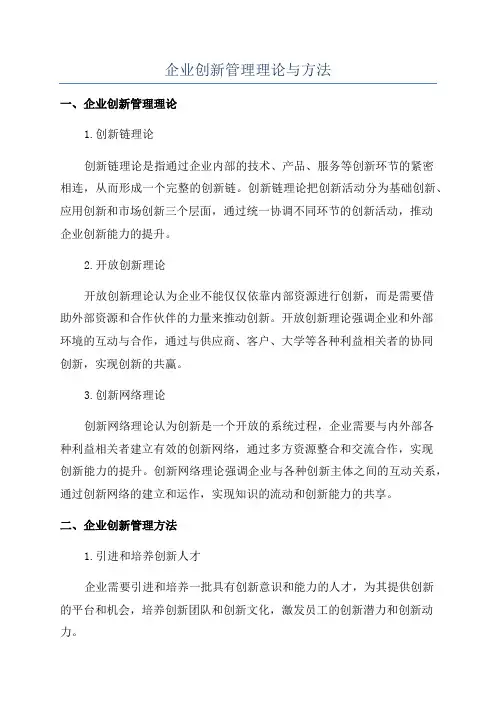 企业创新管理理论与方法

一、企业创新管理理论

1.创新链理论

创新链理论是指通过企业内部的技术、产品、服务等创新环节的紧密相连，从而形成一个完整的创新链。创新链理论把创新活动分为基础创新、应用创新和市场创新三个层面，通过统一协调不同环节的创新活动，推动企业创新能力的提升。

2.开放创新理论

开放创新理论认为企业不能仅仅依靠内部资源进行创新，而是需要借助外部资源和合作伙伴的力量来推动创新。开放创新理论强调企业和外部环境的互动与合作，通过与供应商、客户、大学等各种利益相关者的协同创新，实现创新的共赢。

3.创新网络理论

创新网络理论认为创新是一个开放的系统过程，企业需要与内外部各种利益相关者建立有效的创新网络，通过多方资源整合和交流合作，实现创新能力的提升。创新网络理论强调企业与各种创新主体之间的互动关系，通过创新网络的建立和运作，实现知识的流动和创新能力的共享。

二、企业创新管理方法

1.引进和培养创新人才

企业需要引进和培养一批具有创新意识和能力的人才，为其提供创新的平台和机会，培养创新团队和创新文化，激发员工的创新潜力和创新动力。